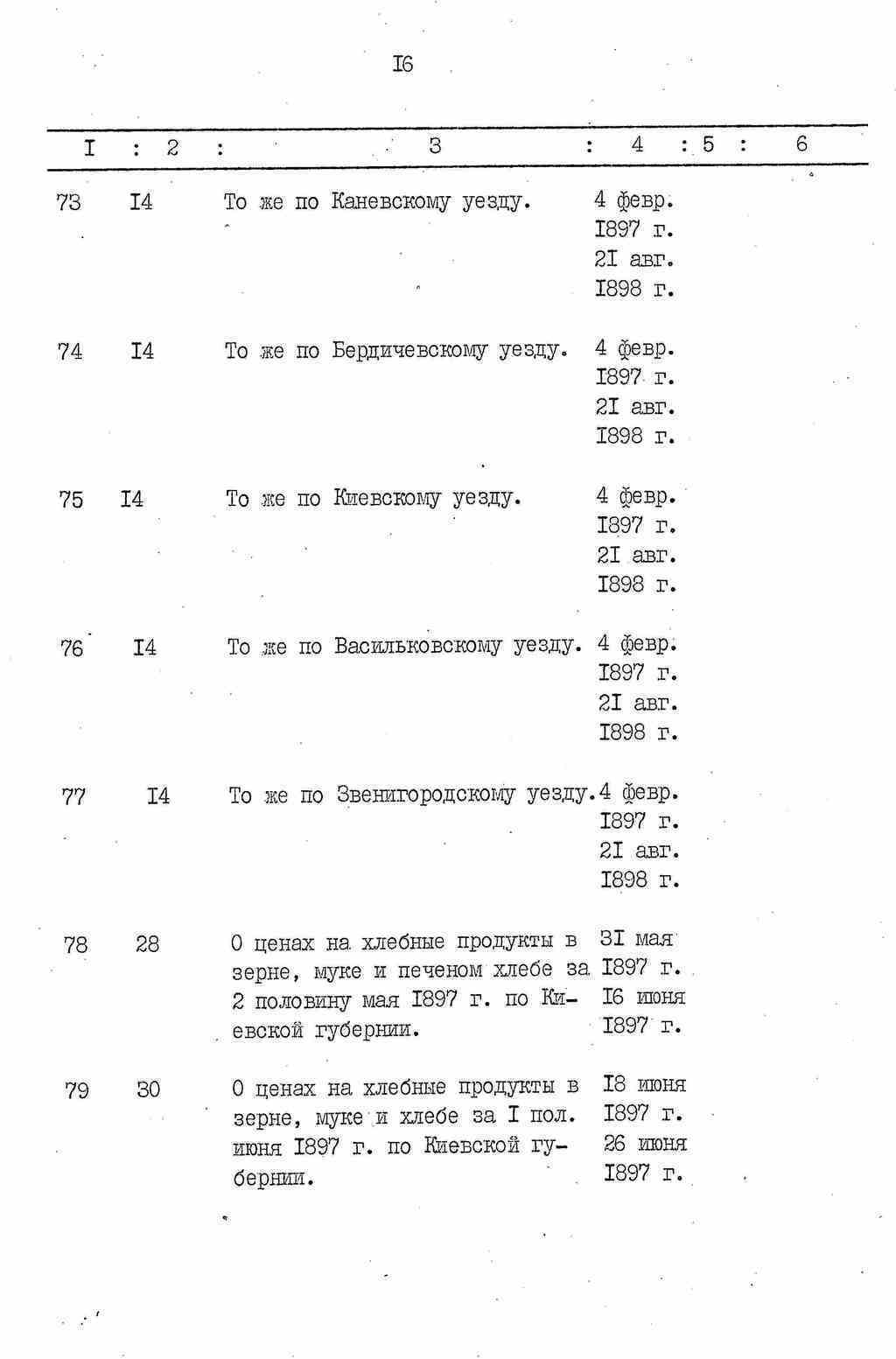 I6

| I | 2 | 3 | 4 | 5 | 6 |
|---|---|---|---|---|---|
| 73 | I4 | То же по Каневскому уезду. | 4 февр. I897 г. 2I авг. I898 г. | | |
| 74 | I4 | То же по Бердичевскому уезду. | 4 февр. I897 г. 2I авг. I898 г. | | |
| 75 | I4 | То же по Киевскому уезду. | 4 февр. I897 г. 2I авг. I898 г. | | |
| 76 | I4 | То же по Васильковскому уезду. | 4 февр. I897 г. 2I авг. I898 г. | | |
| 77 | I4 | То же по Звенигородскому уезду. | 4 февр. I897 г. 2I авг. I898 г. | | |
| 78 | 28 | О ценах на хлебные продукты в зерне, муке и печеном хлебе за 2 половину мая I897 г. по Киевской губернии. | 3I мая I897 г. I6 июня I897 г. | | |
| 79 | 30 | О ценах на хлебные продукты в зерне, муке и хлебе за I пол. июня I897 г. по Киевской губернии. | I8 июня I897 г. 26 июня I897 г. | | |